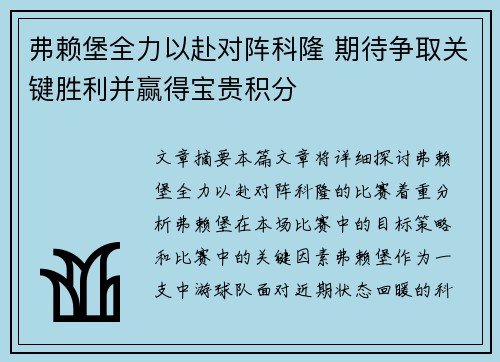 弗赖堡全力以赴对阵科隆 期待争取关键胜利并赢得宝贵积分

文章摘要本篇文章将详细探讨弗赖堡全力以赴对阵科隆的比赛着重分析弗赖堡在本场比赛中的目标策略和比赛中的关键因素弗赖堡作为一支中游球队面对近期状态回暖的科